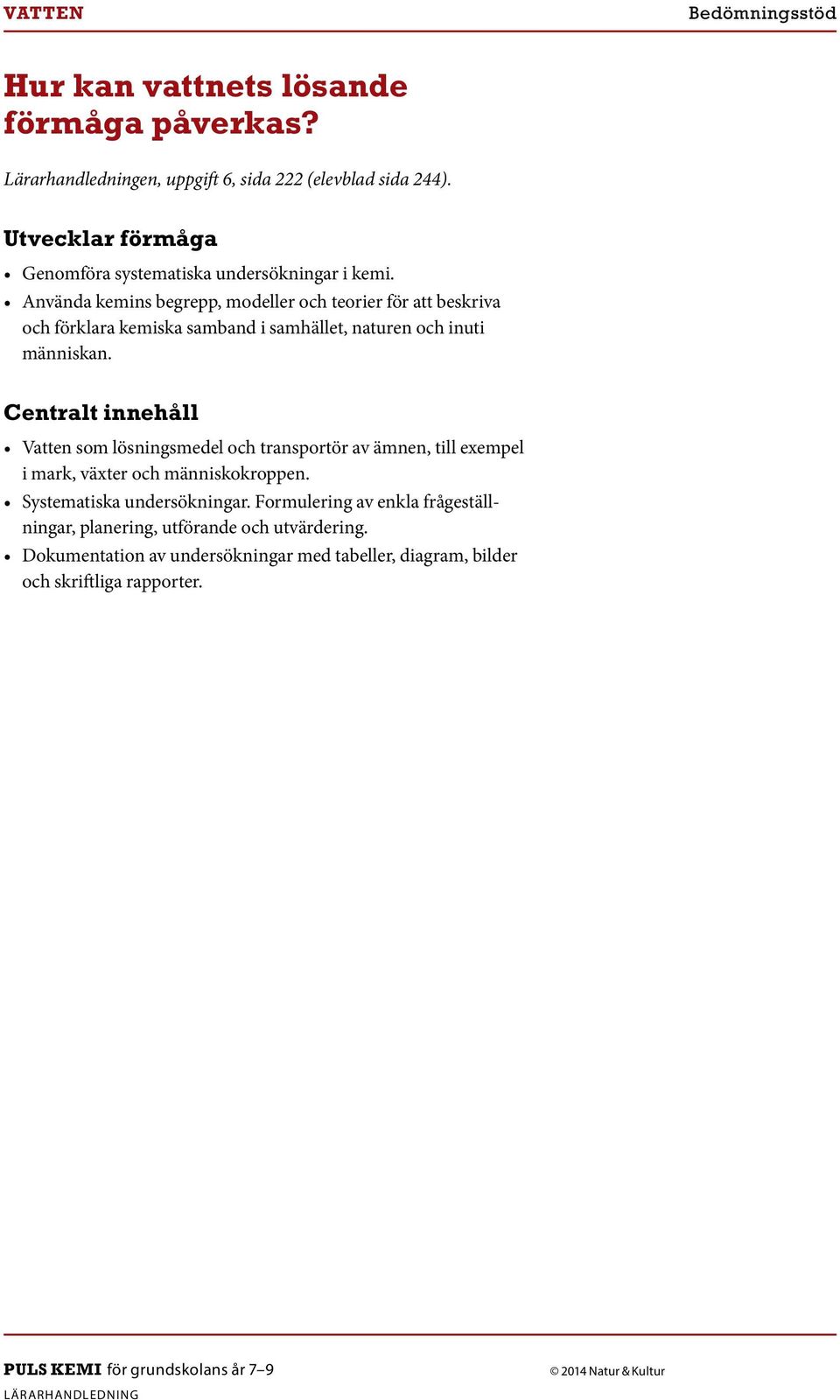 VATTEN

Bedömningsstöd

Hur kan vattnets lösande förmåga påverkas?

Lärarhandledningen, uppgift 6, sida 222 (elevblad sida 244).

Utvecklar förmåga

• Genomföra systematiska undersökningar i kemi.
• Använda kemins begrepp, modeller och teorier för att beskriva och förklara kemiska samband i samhället, naturen och inuti människan.

Centralt innehåll

• Vatten som lösningsmedel och transportör av ämnen, till exempel i mark, växter och människokroppen.
• Systematiska undersökningar. Formulering av enkla frågeställningar, planering, utförande och utvärdering.
• Dokumentation av undersökningar med tabeller, diagram, bilder och skriftliga rapporter.

PULS KEMI för grundskolans år 7–9
LÄRARHANDLEDNING

© 2014 Natur & Kultur